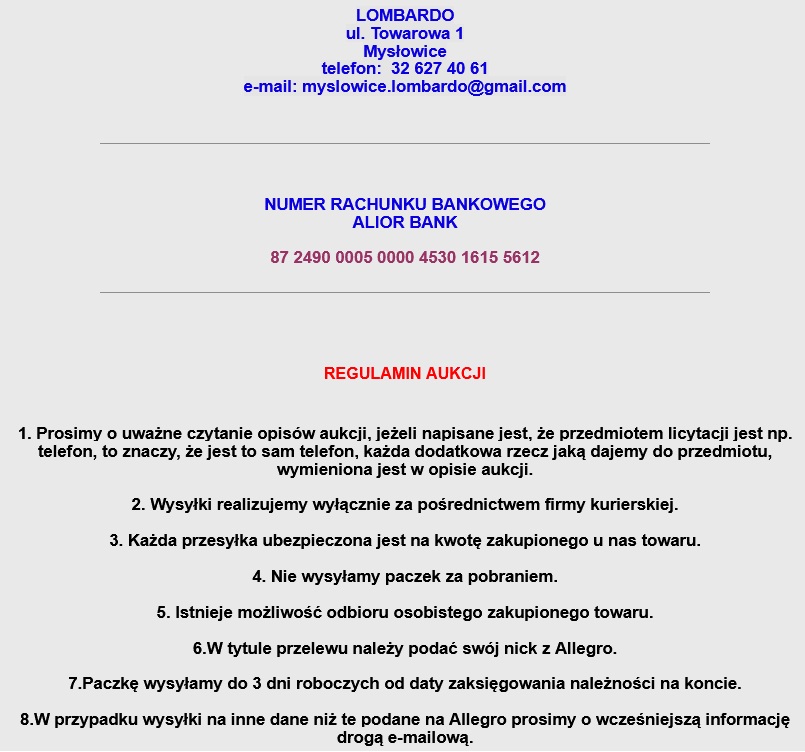 LOMBARDO
ul. Towarowa 1
Mysłowice
telefon: 32 627 40 61
e-mail: myslowice.lombardo@gmail.com

NUMER RACHUNKU BANKOWEGO
ALIOR BANK

87 2490 0005 0000 4530 1615 5612

REGULAMIN AUKCJI

1. Prosimy o uważne czytanie opisów aukcji, jeżeli napisane jest, że przedmiotem licytacji jest np. telefon, to znaczy, że jest to sam telefon, każda dodatkowa rzecz jaką dajemy do przedmiotu, wymieniona jest w opisie aukcji.

2. Wysyłki realizujemy wyłącznie za pośrednictwem firmy kurierskiej.

3. Każda przesyłka ubezpieczona jest na kwotę zakupionego u nas towaru.

4. Nie wysyłamy paczek za pobraniem.

5. Istnieje możliwość odbioru osobistego zakupionego towaru.

6.W tytule przelewu należy podać swój nick z Allegro.

7.Paczkę wysyłamy do 3 dni roboczych od daty zaksięgowania należności na koncie.

8.W przypadku wysyłki na inne dane niż te podane na Allegro prosimy o wcześniejszą informację drogą e-mailową.